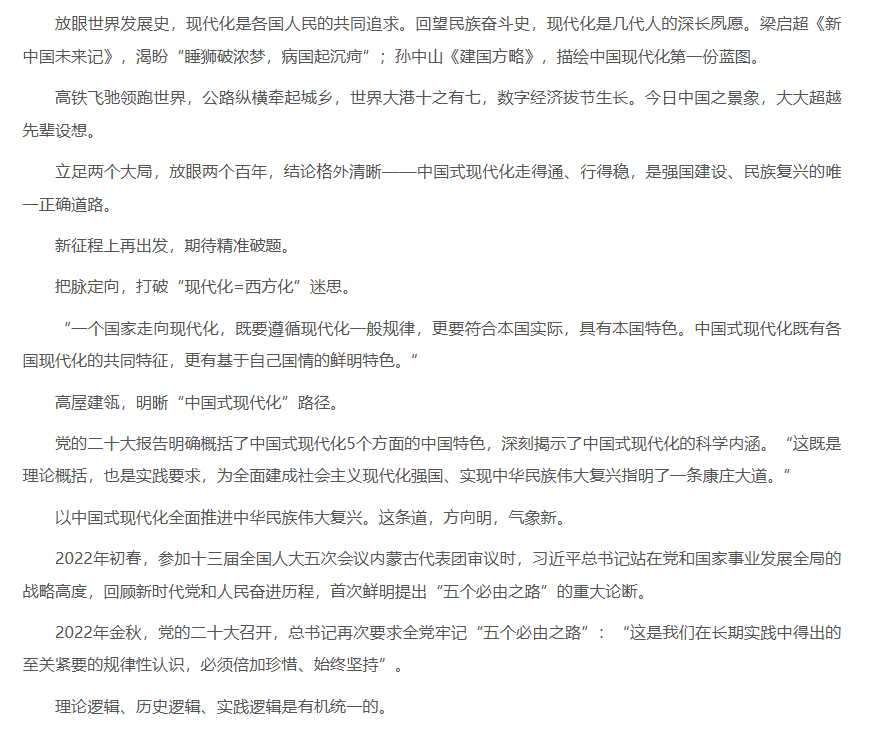 放眼世界发展史，现代化是各国人民的共同追求。回望民族奋斗史，现代化是几代人的深长夙愿。梁启超《新中国未来记》，渴盼“睡狮破浓梦，病国起沉疴”；孙中山《建国方略》，描绘中国现代化第一份蓝图。

高铁飞驰领跑世界，公路纵横牵起城乡，世界大港十之有七，数字经济拔节生长。今日中国之景象，大大超越先辈设想。

立足两个大局，放眼两个百年，结论格外清晰——中国式现代化走得通、行得稳，是强国建设、民族复兴的唯一正确道路。

新征程上再出发，期待精准破题。

把脉定向，打破“现代化=西方化”迷思。

“一个国家走向现代化，既要遵循现代化一般规律，更要符合本国实际，具有本国特色。中国式现代化既有各国现代化的共同特征，更有基于自己国情的鲜明特色。”

高屋建瓴，明晰“中国式现代化”路径。

党的二十大报告明确概括了中国式现代化5个方面的中国特色，深刻揭示了中国式现代化的科学内涵。“这既是理论概括，也是实践要求，为全面建成社会主义现代化强国、实现中华民族伟大复兴指明了一条康庄大道。”

以中国式现代化全面推进中华民族伟大复兴。这条道，方向明，气象新。

2022年初春，参加十三届全国人大五次会议内蒙古代表团审议时，习近平总书记站在党和国家事业发展全局的战略高度，回顾新时代党和人民奋进历程，首次鲜明提出“五个必由之路”的重大论断。

2022年金秋，党的二十大召开，总书记再次要求全党牢记“五个必由之路”：“这是我们在长期实践中得出的至关紧要的规律性认识，必须倍加珍惜、始终坚持”。

理论逻辑、历史逻辑、实践逻辑是有机统一的。